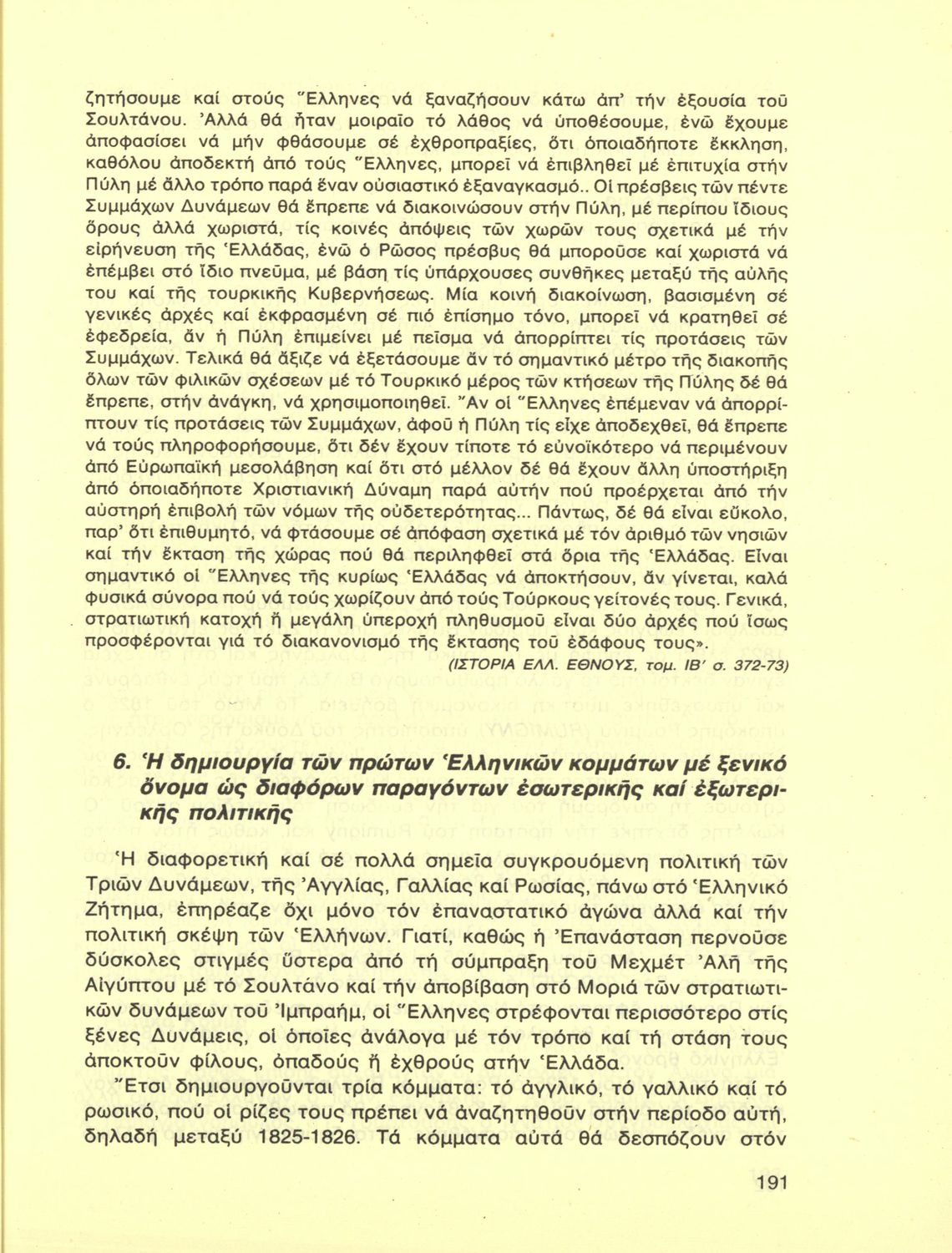 ζητήσουμε καί στούς Ἕλληνες νά ξαναζήσουν κάτω ἀπ' τήν ἐξουσία τοῦ Σουλτάνου. Ἀλλά θά ἦταν μοιραῖο τό λάθος νά ὑποθέσουμε, ἐνῶ ἔχουμε ἀποφασίσει νά μήν φθάσουμε σέ ἐχθροπραξίες, ὅτι ὁποιαδήποτε ἔκκληση, καθόλου ἀποδεκτή ἀπό τούς Ἕλληνες, μπορεῖ νά ἐπιβληθεῖ μέ ἐπιτυχία στήν Πύλη μέ ἄλλο τρόπο παρά ἕναν οὐσιαστικό ἐξαναγκασμό.. Οἱ πρέσβεις τῶν πέντε Συμμάχων Δυνάμεων θά ἔπρεπε νά διακοινώσουν στήν Πύλη, μέ περίπου ἴδιους ὅρους ἀλλά χωριστά, τίς κοινές ἀπόψεις τῶν χωρῶν τους σχετικά μέ τήν εἰρήνευση τῆς Ἑλλάδας, ἐνῶ ὁ Ρῶσος πρέσβυς θά μποροῦσε καί χωριστά νά ἐπέμβει στό ἴδιο πνεῦμα, μέ βάση τίς ὑπάρχουσες συνθῆκες μεταξύ τῆς αὐλῆς του καί τῆς τουρκικῆς Κυβερνήσεως. Μία κοινή διακοίνωση, βασισμένη σέ γενικές ἀρχές καί ἐκφρασμένη σέ πιό ἐπίσημο τόνο, μπορεῖ νά κρατηθεῖ σέ ἐφεδρεία, ἄν ἡ Πύλη ἐπιμείνει μέ πεῖσμα νά ἀπορρίπτει τίς προτάσεις τῶν Συμμάχων. Τελικά θά ἄξιζε νά ἐξετάσουμε ἄν τό σημαντικό μέτρο τῆς διακοπῆς ὅλων τῶν φιλικῶν σχέσεων μέ τό Τουρκικό μέρος τῶν κτήσεων τῆς Πύλης δέ θά ἔπρεπε, στήν ἀνάγκη, νά χρησιμοποιηθεῖ. Ἄν οἱ Ἕλληνες ἐπέμεναν νά ἀπορρίπτουν τίς προτάσεις τῶν Συμμάχων, ἀφοῦ ἡ Πύλη τίς εἶχε ἀποδεχθεῖ, θά ἔπρεπε νά τούς πληροφορήσουμε, ὅτι δέν ἔχουν τίποτε τό εὐνοϊκότερο νά περιμένουν ἀπό Εὐρωπαϊκή μεσολάβηση καί ὅτι στό μέλλον δέ θά ἔχουν ἄλλη ὑποστήριξη ἀπό ὁποιαδήποτε Χριστιανική Δύναμη παρά αὐτήν πού προέρχεται ἀπό τήν αὐστηρή ἐπιβολή τῶν νόμων τῆς οὐδετερότητας... Πάντως, δέ θά εἶναι εὔκολο, παρ' ὅτι ἐπιθυμητό, νά φτάσουμε σέ ἀπόφαση σχετικά μέ τόν ἀριθμό τῶν νησιῶν καί τήν ἔκταση τῆς χώρας πού θά περιληφθεῖ στά ὅρια τῆς Ἑλλάδας. Εἶναι σημαντικό οἱ Ἕλληνες τῆς κυρίως Ἑλλάδας νά ἀποκτήσουν, ἄν γίνεται, καλά φυσικά σύνορα πού νά τούς χωρίζουν ἀπό τούς Τούρκους γείτονές τους. Γενικά, στρατιωτική κατοχή ἤ μεγάλη ὑπεροχή πληθυσμοῦ εἶναι δύο ἀρχές πού ἴσως προσφέρονται γιά τό διακανονισμό τῆς ἔκτασης τοῦ ἐδάφους τους».

(ΙΣΤΟΡΙΑ ΕΛΛ. ΕΘΝΟΥΣ, τομ. ΙΒ' σ. 372-73)

6. Ἡ δημιουργία τῶν πρώτων Ἑλληνικῶν κομμάτων μέ ξενικό ὄνομα ὡς διαφόρων παραγόντων ἐσωτερικῆς καί ἐξωτερικῆς πολιτικῆς

Ἡ διαφορετική καί σέ πολλά σημεῖα συγκρουόμενη πολιτική τῶν Τριῶν Δυνάμεων, τῆς Ἀγγλίας, Γαλλίας καί Ρωσίας, πάνω στό Ἑλληνικό Ζήτημα, ἐπηρέαζε ὄχι μόνο τόν ἐπαναστατικό ἀγώνα ἀλλά καί τήν πολιτική σκέψη τῶν Ἑλλήνων. Γιατί, καθώς ἡ Ἐπανάσταση περνοῦσε δύσκολες στιγμές ὕστερα ἀπό τή σύμπραξη τοῦ Μεχμέτ Ἀλῆ τῆς Αἰγύπτου μέ τό Σουλτάνο καί τήν ἀποβίβαση στό Μοριά τῶν στρατιωτικῶν δυνάμεων τοῦ Ἰμπραήμ, οἱ Ἕλληνες στρέφονται περισσότερο στίς ξένες Δυνάμεις, οἱ ὁποῖες ἀνάλογα μέ τόν τρόπο καί τή στάση τους ἀποκτοῦν φίλους, ὀπαδούς ἤ ἐχθρούς στήν Ἑλλάδα.

Ἔτσι δημιουργοῦνται τρία κόμματα: τό ἀγγλικό, τό γαλλικό καί τό ρωσικό, πού οἱ ρίζες τους πρέπει νά ἀναζητηθοῦν στήν περίοδο αὐτή, δηλαδή μεταξύ 1825-1826. Τά κόμματα αὐτά θά δεσπόζουν στόν

191